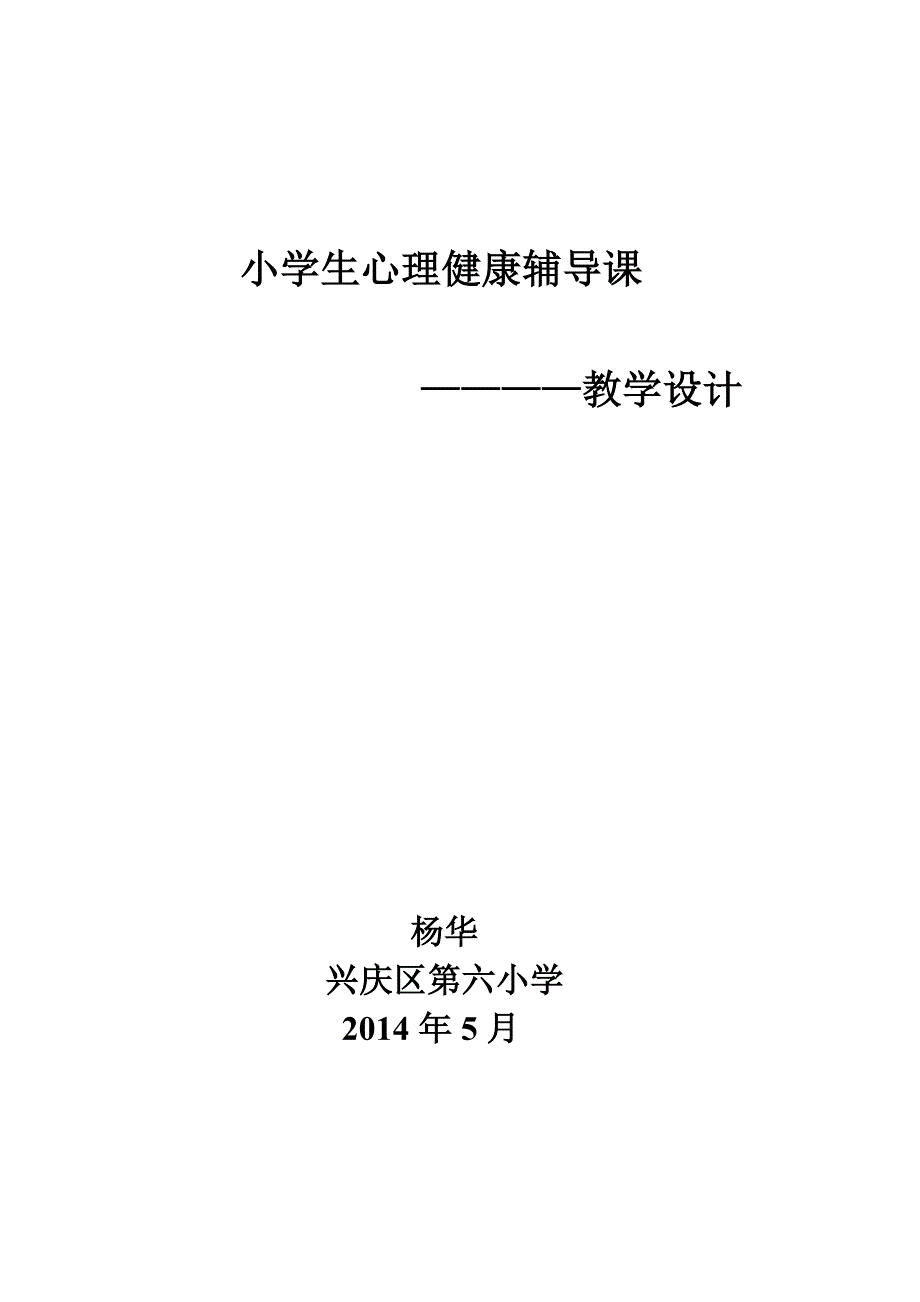 小学生心理健康辅导课

————教学设计

杨华
兴庆区第六小学
2014 年 5 月